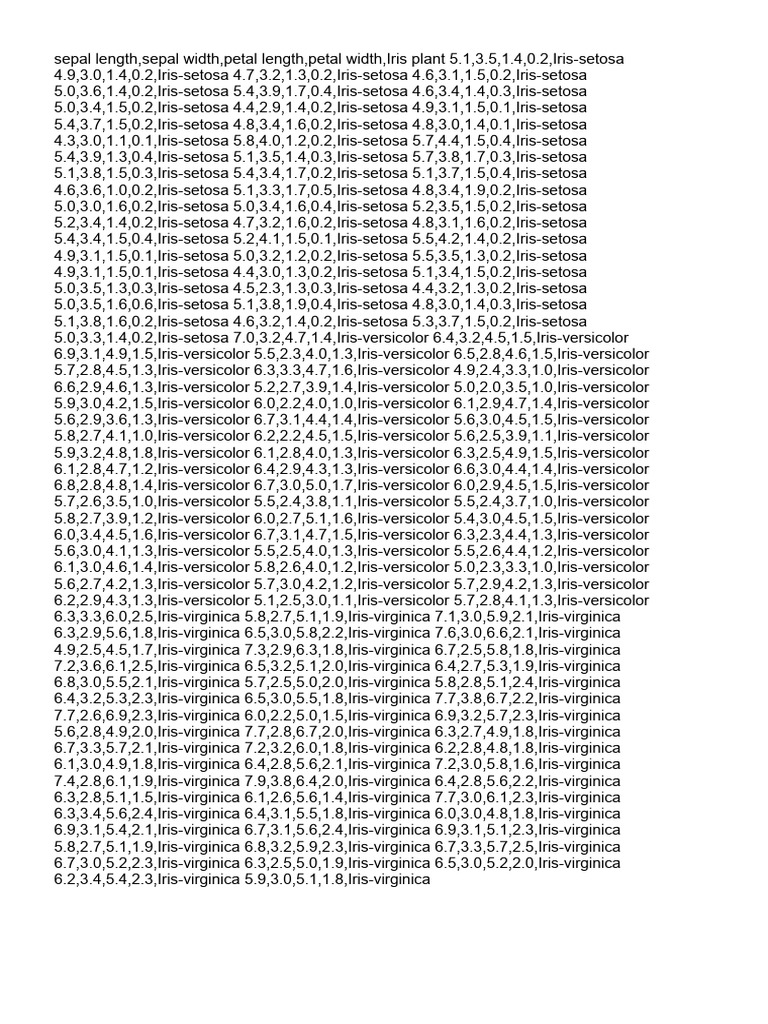 sepal length,sepal width,petal length,petal width,Iris plant 5.1,3.5,1.4,0.2,Iris-setosa 4.9,3.0,1.4,0.2,Iris-setosa 4.7,3.2,1.3,0.2,Iris-setosa 4.6,3.1,1.5,0.2,Iris-setosa 5.0,3.6,1.4,0.2,Iris-setosa 5.4,3.9,1.7,0.4,Iris-setosa 4.6,3.4,1.4,0.3,Iris-setosa 5.0,3.4,1.5,0.2,Iris-setosa 4.4,2.9,1.4,0.2,Iris-setosa 4.9,3.1,1.5,0.1,Iris-setosa 5.4,3.7,1.5,0.2,Iris-setosa 4.8,3.4,1.6,0.2,Iris-setosa 4.8,3.0,1.4,0.1,Iris-setosa 4.3,3.0,1.1,0.1,Iris-setosa 5.8,4.0,1.2,0.2,Iris-setosa 5.7,4.4,1.5,0.4,Iris-setosa 5.4,3.9,1.3,0.4,Iris-setosa 5.1,3.5,1.4,0.3,Iris-setosa 5.7,3.8,1.7,0.3,Iris-setosa 5.1,3.8,1.5,0.3,Iris-setosa 5.4,3.4,1.7,0.2,Iris-setosa 5.1,3.7,1.5,0.4,Iris-setosa 4.6,3.6,1.0,0.2,Iris-setosa 5.1,3.3,1.7,0.5,Iris-setosa 4.8,3.4,1.9,0.2,Iris-setosa 5.0,3.0,1.6,0.2,Iris-setosa 5.0,3.4,1.6,0.4,Iris-setosa 5.2,3.5,1.5,0.2,Iris-setosa 5.2,3.4,1.4,0.2,Iris-setosa 4.7,3.2,1.6,0.2,Iris-setosa 4.8,3.1,1.6,0.2,Iris-setosa 5.4,3.4,1.5,0.4,Iris-setosa 5.2,4.1,1.5,0.1,Iris-setosa 5.5,4.2,1.4,0.2,Iris-setosa 4.9,3.1,1.5,0.1,Iris-setosa 5.0,3.2,1.2,0.2,Iris-setosa 5.5,3.5,1.3,0.2,Iris-setosa 4.9,3.1,1.5,0.1,Iris-setosa 4.4,3.0,1.3,0.2,Iris-setosa 5.1,3.4,1.5,0.2,Iris-setosa 5.0,3.5,1.3,0.3,Iris-setosa 4.5,2.3,1.3,0.3,Iris-setosa 4.4,3.2,1.3,0.2,Iris-setosa 5.0,3.5,1.6,0.6,Iris-setosa 5.1,3.8,1.9,0.4,Iris-setosa 4.8,3.0,1.4,0.3,Iris-setosa 5.1,3.8,1.6,0.2,Iris-setosa 4.6,3.2,1.4,0.2,Iris-setosa 5.3,3.7,1.5,0.2,Iris-setosa 5.0,3.3,1.4,0.2,Iris-setosa 7.0,3.2,4.7,1.4,Iris-versicolor 6.4,3.2,4.5,1.5,Iris-versicolor 6.9,3.1,4.9,1.5,Iris-versicolor 5.5,2.3,4.0,1.3,Iris-versicolor 6.5,2.8,4.6,1.5,Iris-versicolor 5.7,2.8,4.5,1.3,Iris-versicolor 6.3,3.3,4.7,1.6,Iris-versicolor 4.9,2.4,3.3,1.0,Iris-versicolor 6.6,2.9,4.6,1.3,Iris-versicolor 5.2,2.7,3.9,1.4,Iris-versicolor 5.0,2.0,3.5,1.0,Iris-versicolor 5.9,3.0,4.2,1.5,Iris-versicolor 6.0,2.2,4.0,1.0,Iris-versicolor 6.1,2.9,4.7,1.4,Iris-versicolor 5.6,2.9,3.6,1.3,Iris-versicolor 6.7,3.1,4.4,1.4,Iris-versicolor 5.6,3.0,4.5,1.5,Iris-versicolor 5.8,2.7,4.1,1.0,Iris-versicolor 6.2,2.2,4.5,1.5,Iris-versicolor 5.6,2.5,3.9,1.1,Iris-versicolor 5.9,3.2,4.8,1.8,Iris-versicolor 6.1,2.8,4.0,1.3,Iris-versicolor 6.3,2.5,4.9,1.5,Iris-versicolor 6.1,2.8,4.7,1.2,Iris-versicolor 6.4,2.9,4.3,1.3,Iris-versicolor 6.6,3.0,4.4,1.4,Iris-versicolor 6.8,2.8,4.8,1.4,Iris-versicolor 6.7,3.0,5.0,1.7,Iris-versicolor 6.0,2.9,4.5,1.5,Iris-versicolor 5.7,2.6,3.5,1.0,Iris-versicolor 5.5,2.4,3.8,1.1,Iris-versicolor 5.5,2.4,3.7,1.0,Iris-versicolor 5.8,2.7,3.9,1.2,Iris-versicolor 6.0,2.7,5.1,1.6,Iris-versicolor 5.4,3.0,4.5,1.5,Iris-versicolor 6.0,3.4,4.5,1.6,Iris-versicolor 6.7,3.1,4.7,1.5,Iris-versicolor 6.3,2.3,4.4,1.3,Iris-versicolor 5.6,3.0,4.1,1.3,Iris-versicolor 5.5,2.5,4.0,1.3,Iris-versicolor 5.5,2.6,4.4,1.2,Iris-versicolor 6.1,3.0,4.6,1.4,Iris-versicolor 5.8,2.6,4.0,1.2,Iris-versicolor 5.0,2.3,3.3,1.0,Iris-versicolor 5.6,2.7,4.2,1.3,Iris-versicolor 5.7,3.0,4.2,1.2,Iris-versicolor 5.7,2.9,4.2,1.3,Iris-versicolor 6.2,2.9,4.3,1.3,Iris-versicolor 5.1,2.5,3.0,1.1,Iris-versicolor 5.7,2.8,4.1,1.3,Iris-versicolor 6.3,3.3,6.0,2.5,Iris-virginica 5.8,2.7,5.1,1.9,Iris-virginica 7.1,3.0,5.9,2.1,Iris-virginica 6.3,2.9,5.6,1.8,Iris-virginica 6.5,3.0,5.8,2.2,Iris-virginica 7.6,3.0,6.6,2.1,Iris-virginica 4.9,2.5,4.5,1.7,Iris-virginica 7.3,2.9,6.3,1.8,Iris-virginica 6.7,2.5,5.8,1.8,Iris-virginica 7.2,3.6,6.1,2.5,Iris-virginica 6.5,3.2,5.1,2.0,Iris-virginica 6.4,2.7,5.3,1.9,Iris-virginica 6.8,3.0,5.5,2.1,Iris-virginica 5.7,2.5,5.0,2.0,Iris-virginica 5.8,2.8,5.1,2.4,Iris-virginica 6.4,3.2,5.3,2.3,Iris-virginica 6.5,3.0,5.5,1.8,Iris-virginica 7.7,3.8,6.7,2.2,Iris-virginica 7.7,2.6,6.9,2.3,Iris-virginica 6.0,2.2,5.0,1.5,Iris-virginica 6.9,3.2,5.7,2.3,Iris-virginica 5.6,2.8,4.9,2.0,Iris-virginica 7.7,2.8,6.7,2.0,Iris-virginica 6.3,2.7,4.9,1.8,Iris-virginica 6.7,3.3,5.7,2.1,Iris-virginica 7.2,3.2,6.0,1.8,Iris-virginica 6.2,2.8,4.8,1.8,Iris-virginica 6.1,3.0,4.9,1.8,Iris-virginica 6.4,2.8,5.6,2.1,Iris-virginica 7.2,3.0,5.8,1.6,Iris-virginica 7.4,2.8,6.1,1.9,Iris-virginica 7.9,3.8,6.4,2.0,Iris-virginica 6.4,2.8,5.6,2.2,Iris-virginica 6.3,2.8,5.1,1.5,Iris-virginica 6.1,2.6,5.6,1.4,Iris-virginica 7.7,3.0,6.1,2.3,Iris-virginica 6.3,3.4,5.6,2.4,Iris-virginica 6.4,3.1,5.5,1.8,Iris-virginica 6.0,3.0,4.8,1.8,Iris-virginica 6.9,3.1,5.4,2.1,Iris-virginica 6.7,3.1,5.6,2.4,Iris-virginica 6.9,3.1,5.1,2.3,Iris-virginica 5.8,2.7,5.1,1.9,Iris-virginica 6.8,3.2,5.9,2.3,Iris-virginica 6.7,3.3,5.7,2.5,Iris-virginica 6.7,3.0,5.2,2.3,Iris-virginica 6.3,2.5,5.0,1.9,Iris-virginica 6.5,3.0,5.2,2.0,Iris-virginica 6.2,3.4,5.4,2.3,Iris-virginica 5.9,3.0,5.1,1.8,Iris-virginica